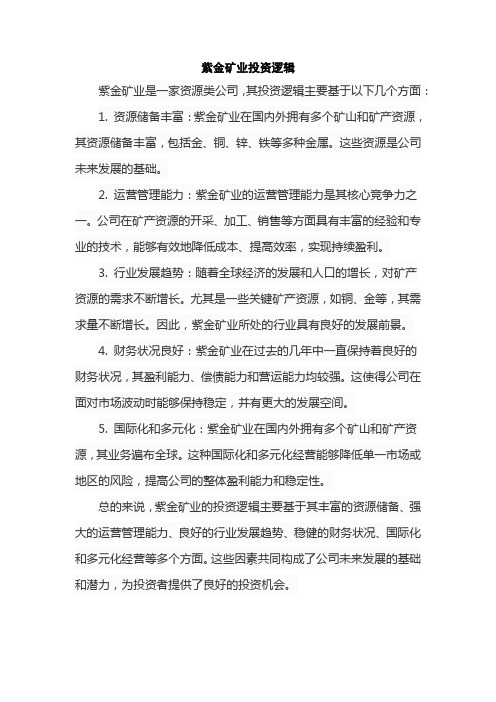 紫金矿业投资逻辑

紫金矿业是一家资源类公司，其投资逻辑主要基于以下几个方面：

1. 资源储备丰富：紫金矿业在国内外拥有多个矿山和矿产资源，其资源储备丰富，包括金、铜、锌、铁等多种金属。这些资源是公司未来发展的基础。

2. 运营管理能力：紫金矿业的运营管理能力是其核心竞争力之一。公司在矿产资源的开采、加工、销售等方面具有丰富的经验和专业的技术，能够有效地降低成本、提高效率，实现持续盈利。

3. 行业发展趋势：随着全球经济的发展和人口的增长，对矿产资源的需求不断增长。尤其是一些关键矿产资源，如铜、金等，其需求量不断增长。因此，紫金矿业所处的行业具有良好的发展前景。

4. 财务状况良好：紫金矿业在过去的几年中一直保持着良好的财务状况，其盈利能力、偿债能力和营运能力均较强。这使得公司在面对市场波动时能够保持稳定，并有更大的发展空间。

5. 国际化和多元化：紫金矿业在国内外拥有多个矿山和矿产资源，其业务遍布全球。这种国际化和多元化经营能够降低单一市场或地区的风险，提高公司的整体盈利能力和稳定性。

总的来说，紫金矿业的投资逻辑主要基于其丰富的资源储备、强大的运营管理能力、良好的行业发展趋势、稳健的财务状况、国际化和多元化经营等多个方面。这些因素共同构成了公司未来发展的基础和潜力，为投资者提供了良好的投资机会。